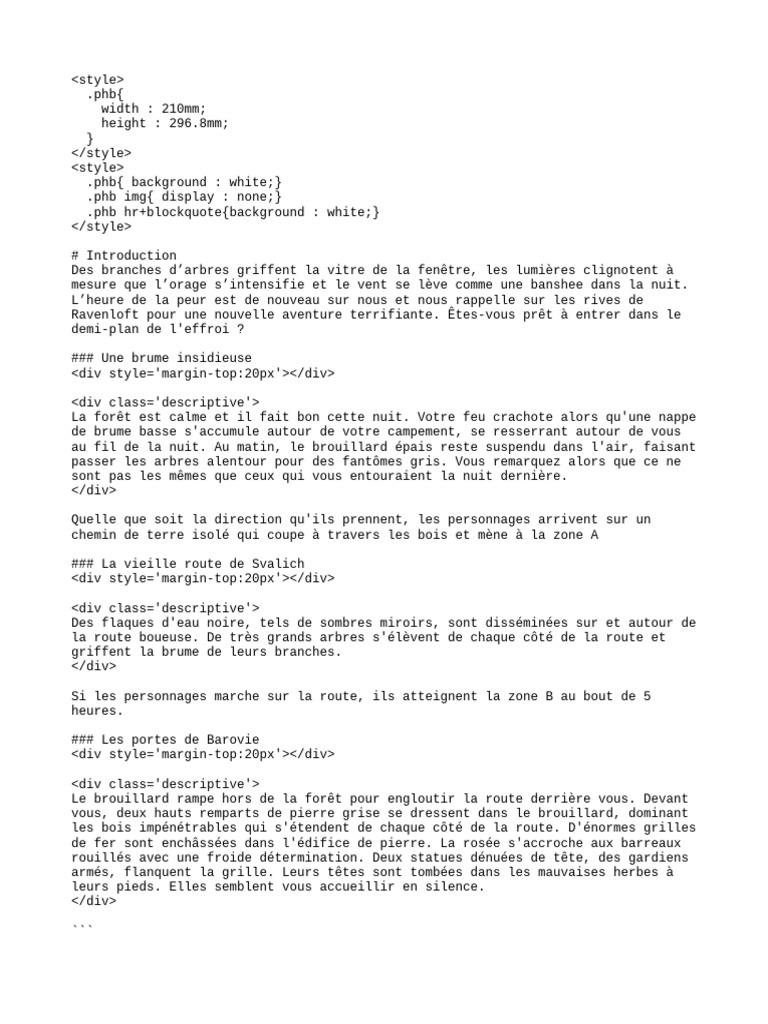 <style>
  .phb{
    width : 210mm;
    height : 296.8mm;
  }
</style>
<style>
  .phb{ background : white;}
  .phb img{ display : none;}
  .phb hr+blockquote{background : white;}
</style>

# Introduction
Des branches d’arbres griffent la vitre de la fenêtre, les lumières clignotent à mesure que l’orage s’intensifie et le vent se lève comme une banshee dans la nuit. L’heure de la peur est de nouveau sur nous et nous rappelle sur les rives de Ravenloft pour une nouvelle aventure terrifiante. Êtes-vous prêt à entrer dans le demi-plan de l'effroi ?

### Une brume insidieuse
<div style='margin-top:20px'></div>

<div class='descriptive'>
La forêt est calme et il fait bon cette nuit. Votre feu crachote alors qu'une nappe de brume basse s'accumule autour de votre campement, se resserrant autour de vous au fil de la nuit. Au matin, le brouillard épais reste suspendu dans l'air, faisant passer les arbres alentour pour des fantômes gris. Vous remarquez alors que ce ne sont pas les mêmes que ceux qui vous entouraient la nuit dernière.
</div>

Quelle que soit la direction qu'ils prennent, les personnages arrivent sur un chemin de terre isolé qui coupe à travers les bois et mène à la zone A

### La vieille route de Svalich
<div style='margin-top:20px'></div>

<div class='descriptive'>
Des flaques d'eau noire, tels de sombres miroirs, sont disséminées sur et autour de la route boueuse. De très grands arbres s'élèvent de chaque côté de la route et griffent la brume de leurs branches.
</div>

Si les personnages marche sur la route, ils atteignent la zone B au bout de 5 heures.

### Les portes de Barovie
<div style='margin-top:20px'></div>

<div class='descriptive'>
Le brouillard rampe hors de la forêt pour engloutir la route derrière vous. Devant vous, deux hauts remparts de pierre grise se dressent dans le brouillard, dominant les bois impénétrables qui s'étendent de chaque côté de la route. D'énormes grilles de fer sont enchâssées dans l'édifice de pierre. La rosée s'accroche aux barreaux rouillés avec une froide détermination. Deux statues dénuées de tête, des gardiens armés, flanquent la grille. Leurs têtes sont tombées dans les mauvaises herbes à leurs pieds. Elles semblent vous accueillir en silence.
</div>

```